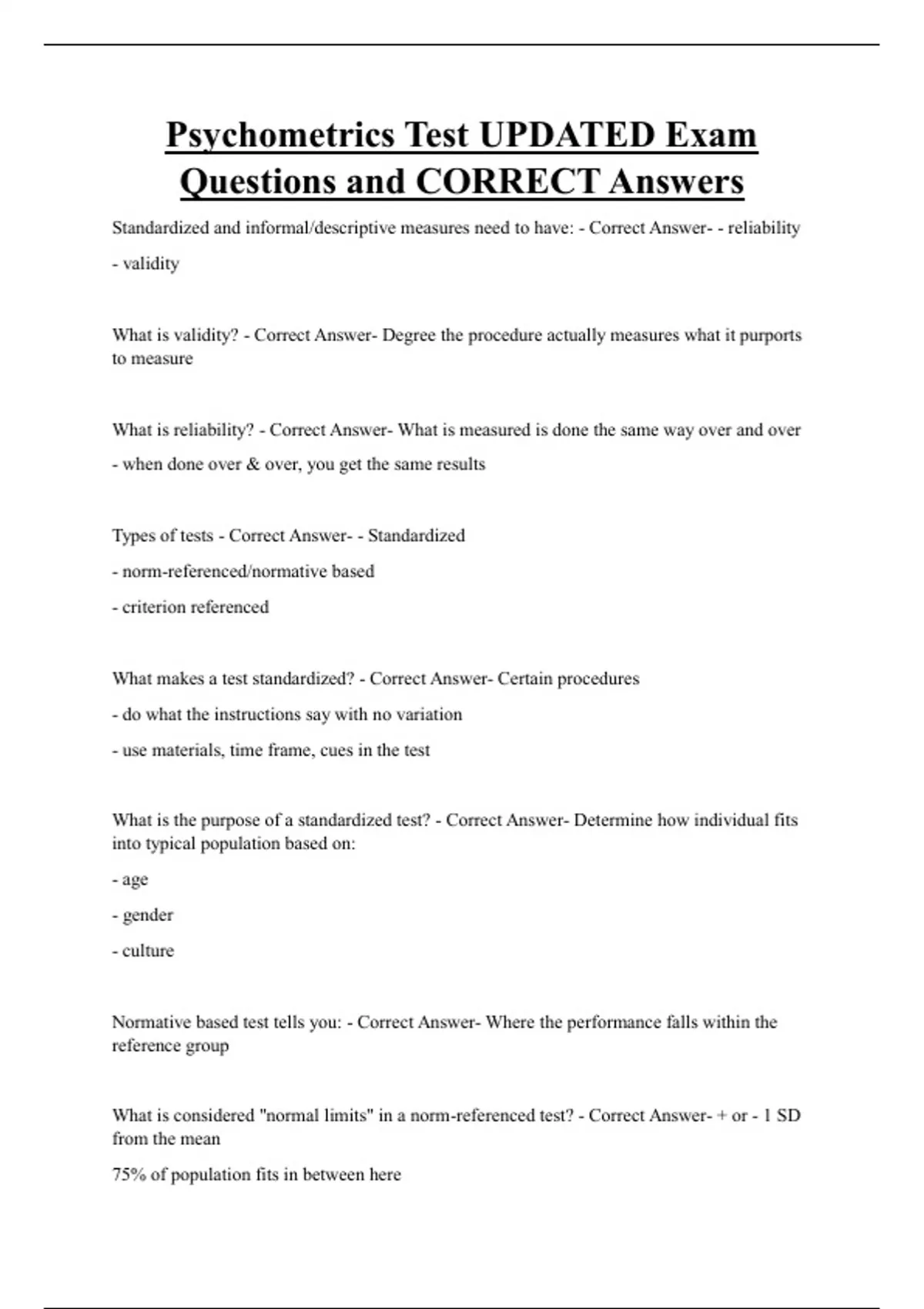 Psychometrics Test UPDATED Exam Questions and CORRECT Answers

Standardized and informal/descriptive measures need to have: - Correct Answer- - reliability

- validity

What is validity? - Correct Answer- Degree the procedure actually measures what it purports to measure

What is reliability? - Correct Answer- What is measured is done the same way over and over

- when done over & over, you get the same results

Types of tests - Correct Answer- - Standardized

- norm-referenced/normative based

- criterion referenced

What makes a test standardized? - Correct Answer- Certain procedures

- do what the instructions say with no variation

- use materials, time frame, cues in the test

What is the purpose of a standardized test? - Correct Answer- Determine how individual fits into typical population based on:

- age

- gender

- culture

Normative based test tells you: - Correct Answer- Where the performance falls within the reference group

What is considered "normal limits" in a norm-referenced test? - Correct Answer- + or - 1 SD from the mean

75% of population fits in between here